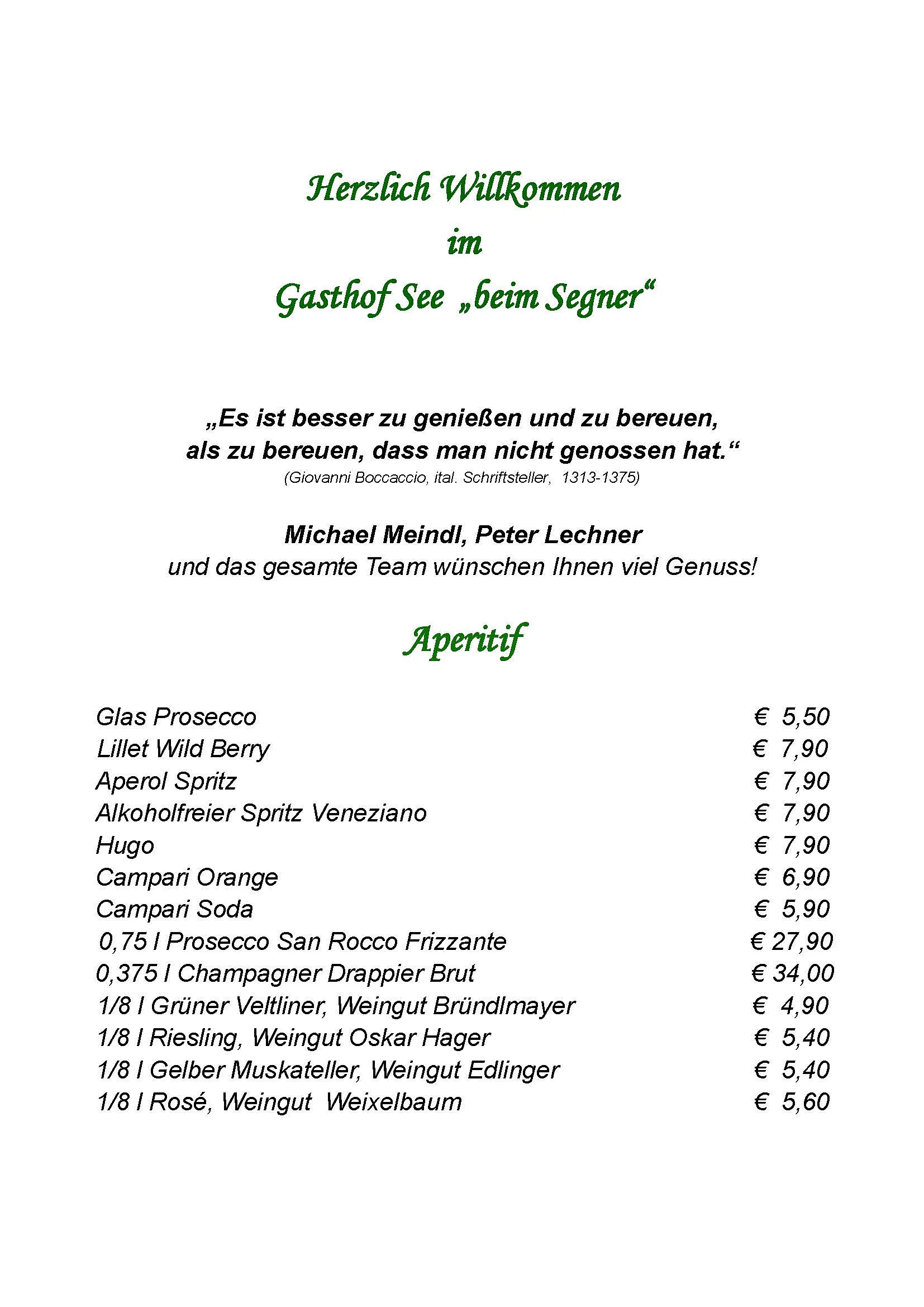 Herzlich Willkommen
im
Gasthof See „beim Segner“

„Es ist besser zu genießen und zu bereuen,
als zu bereuen, dass man nicht genossen hat.“
(Giovanni Boccaccio, ital. Schriftsteller, 1313-1375)

Michael Meindl, Peter Lechner
und das gesamte Team wünschen Ihnen viel Genuss!

Aperitif

Glas Prosecco € 5,50
Lillet Wild Berry € 7,90
Aperol Spritz € 7,90
Alkoholfreier Spritz Veneziano € 7,90
Hugo € 7,90
Campari Orange € 6,90
Campari Soda € 5,90
0,75 l Prosecco San Rocco Frizzante € 27,90
0,375 l Champagner Drappier Brut € 34,00
1/8 l Grüner Veltliner, Weingut Bründlmayer € 4,90
1/8 l Riesling, Weingut Oskar Hager € 5,40
1/8 l Gelber Muskateller, Weingut Edlinger € 5,40
1/8 l Rosé, Weingut Weixelbaum € 5,60